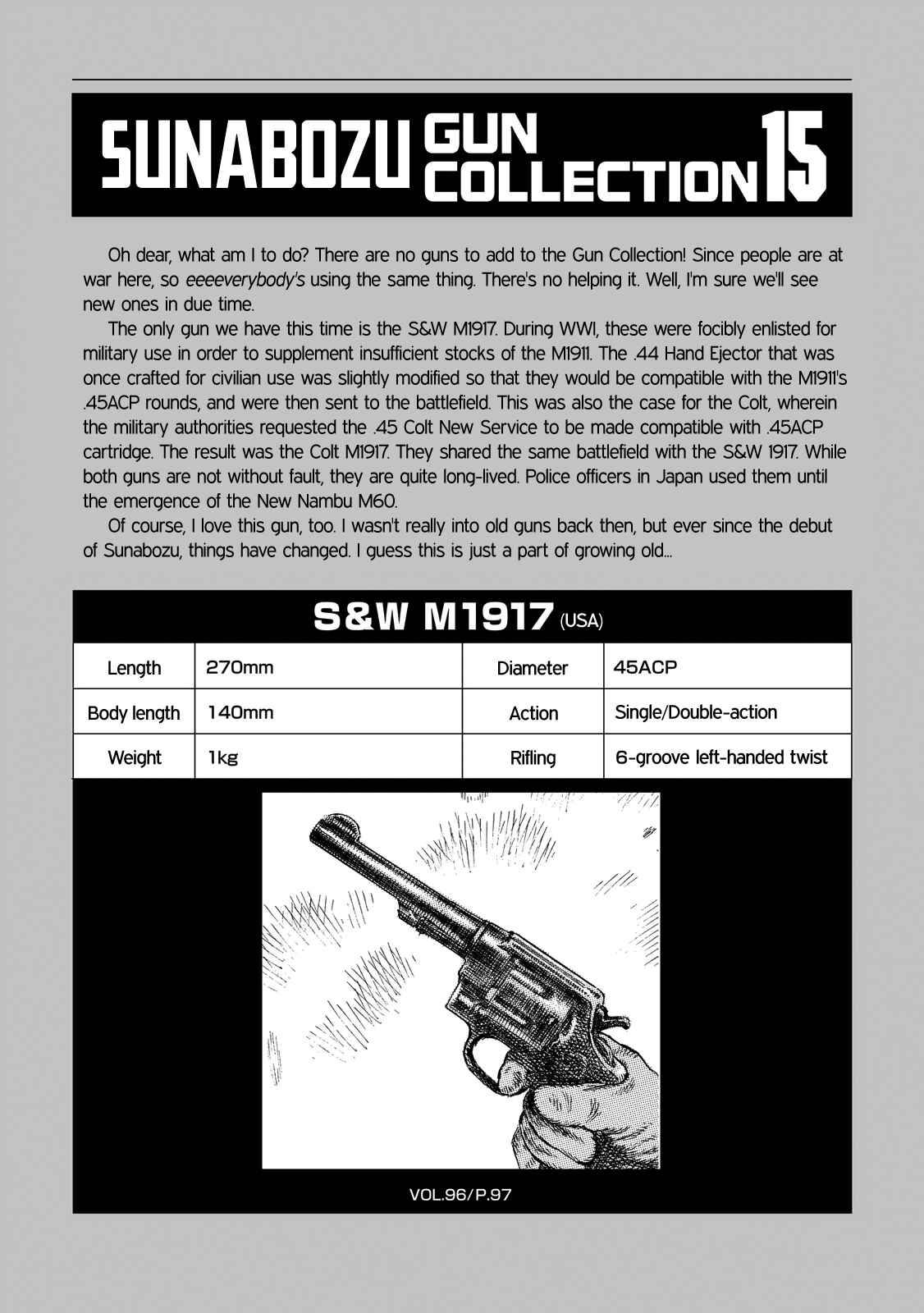 SUNABOZU GUN COLLECTION 15

Oh dear, what am I to do? There are no guns to add to the Gun Collection! Since people are at war here, so eeeeverybody's using the same thing. There's no helping it. Well, I'm sure we'll see new ones in due time.

The only gun we have this time is the S&W M1917. During WWI, these were focibly enlisted for military use in order to supplement insufficient stocks of the M1911. The .44 Hand Ejector that was once crafted for civilian use was slightly modified so that they would be compatible with the M1911's .45ACP rounds, and were then sent to the battlefield. This was also the case for the Colt, wherein the military authorities requested the .45 Colt New Service to be made compatible with .45ACP cartridge. The result was the Colt M1917. They shared the same battlefield with the S&W 1917. While both guns are not without fault, they are quite long-lived. Police officers in Japan used them until the emergence of the New Nambu M60.

Of course, I love this gun, too. I wasn't really into old guns back then, but ever since the debut of Sunabozu, things have changed. I guess this is just a part of growing old...

S&W M1917 (USA)

| Length | 270mm | Diameter | 45ACP |
|---|---|---|---|
| Body length | 140mm | Action | Single/Double-action |
| Weight | 1kg | Rifling | 6-groove left-handed twist |

VOL.96/P.97